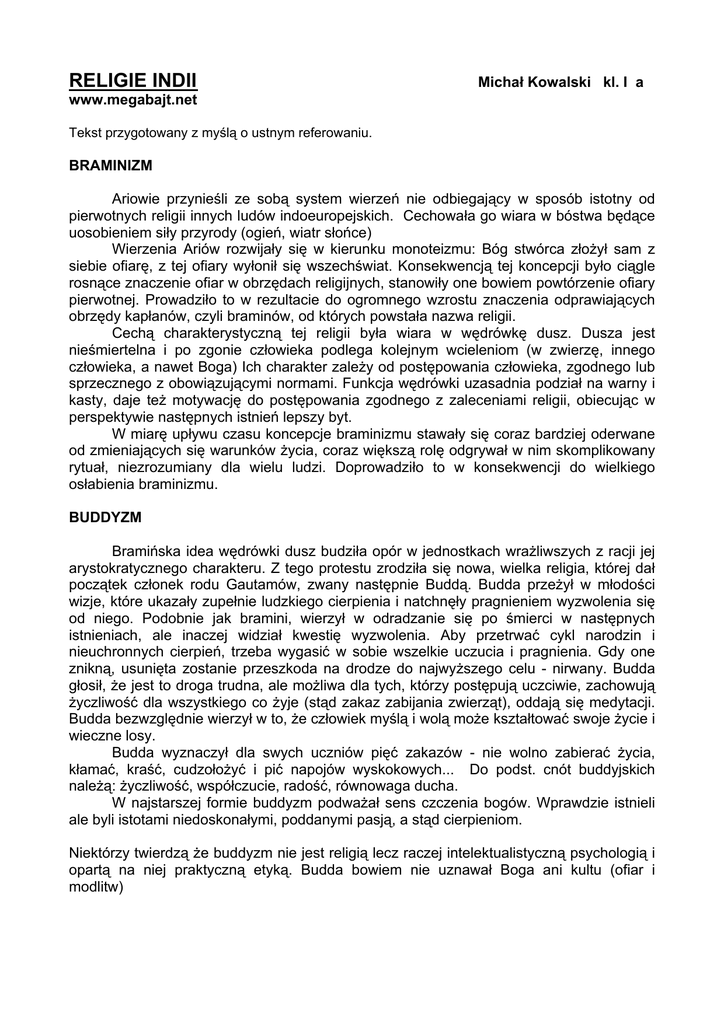 RELIGIE INDII Michał Kowalski kl. I a
www.megabajt.net

Tekst przygotowany z myślą o ustnym referowaniu.

BRAMINIZM

Ariowie przynieśli ze sobą system wierzeń nie odbiegający w sposób istotny od pierwotnych religii innych ludów indoeuropejskich. Cechowała go wiara w bóstwa będące uosobieniem siły przyrody (ogień, wiatr słońce)

Wierzenia Ariów rozwijały się w kierunku monoteizmu: Bóg stwórca złożył sam z siebie ofiarę, z tej ofiary wyłonił się wszechświat. Konsekwencją tej koncepcji było ciągle rosnące znaczenie ofiar w obrzędach religijnych, stanowiły one bowiem powtórzenie ofiary pierwotnej. Prowadziło to w rezultacie do ogromnego wzrostu znaczenia odprawiających obrzędy kapłanów, czyli braminów, od których powstała nazwa religii.

Cechą charakterystyczną tej religii była wiara w wędrówkę dusz. Dusza jest nieśmiertelna i po zgonie człowieka podlega kolejnym wcieleniom (w zwierzę, innego człowieka, a nawet Boga) Ich charakter zależy od postępowania człowieka, zgodnego lub sprzecznego z obowiązującymi normami. Funkcja wędrówki uzasadnia podział na warny i kasty, daje też motywację do postępowania zgodnego z zaleceniami religii, obiecując w perspektywie następnych istnień lepszy byt.

W miarę upływu czasu koncepcje braminizmu stawały się coraz bardziej oderwane od zmieniających się warunków życia, coraz większą rolę odgrywał w nim skomplikowany rytuał, niezrozumiany dla wielu ludzi. Doprowadziło to w konsekwencji do wielkiego osłabienia braminizmu.

BUDDYZM

Bramińska idea wędrówki dusz budziła opór w jednostkach wrażliwszych z racji jej arystokratycznego charakteru. Z tego protestu zrodziła się nowa, wielka religia, której dał początek członek rodu Gautamów, zwany następnie Buddą. Budda przeżył w młodości wizje, które ukazały zupełnie ludzkiego cierpienia i natchnęły pragnieniem wyzwolenia się od niego. Podobnie jak bramini, wierzył w odradzanie się po śmierci w następnych istnieniach, ale inaczej widział kwestię wyzwolenia. Aby przetrwać cykl narodzin i nieuchronnych cierpień, trzeba wygasić w sobie wszelkie uczucia i pragnienia. Gdy one znikną, usunięta zostanie przeszkoda na drodze do najwyższego celu - nirwany. Budda głosił, że jest to droga trudna, ale możliwa dla tych, którzy postępują uczciwie, zachowują życzliwość dla wszystkiego co żyje (stąd zakaz zabijania zwierząt), oddają się medytacji. Budda bezwzględnie wierzył w to, że człowiek myślą i wolą może kształtować swoje życie i wieczne losy.

Budda wyznaczył dla swych uczniów pięć zakazów - nie wolno zabierać życia, kłamać, kraść, cudzołożyć i pić napojów wyskokowych... Do podst. cnót buddyjskich należą: życzliwość, współczucie, radość, równowaga ducha.

W najstarszej formie buddyzm podważał sens czczenia bogów. Wprawdzie istnieli ale byli istotami niedoskonałymi, poddanymi pasją, a stąd cierpieniom.

Niektórzy twierdzą że buddyzm nie jest religią lecz raczej intelektualistyczną psychologią i opartą na niej praktyczną etyką. Budda bowiem nie uznawał Boga ani kultu (ofiar i modlitw)